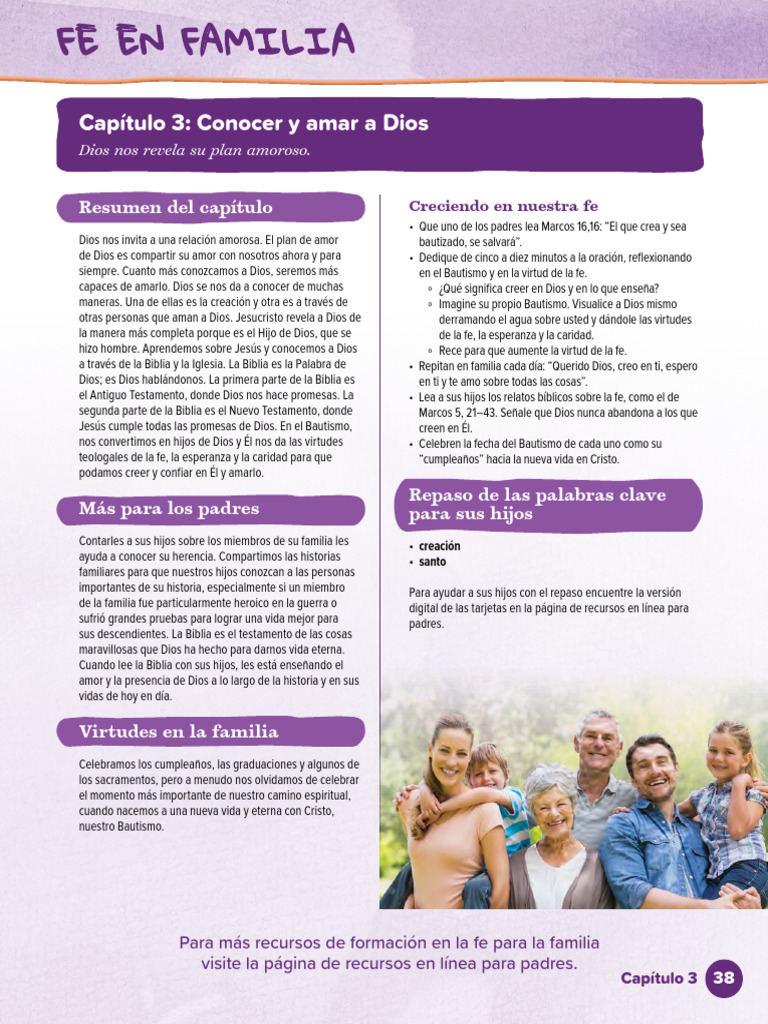 FE EN FAMILIA

Capítulo 3: Conocer y amar a Dios
Dios nos revela su plan amoroso.

Resumen del capítulo

Dios nos invita a una relación amorosa. El plan de amor de Dios es compartir su amor con nosotros ahora y para siempre. Cuanto más conozcamos a Dios, seremos más capaces de amarlo. Dios se nos da a conocer de muchas maneras. Una de ellas es la creación y otra es a través de otras personas que aman a Dios. Jesucristo revela a Dios de la manera más completa porque es el Hijo de Dios, que se hizo hombre. Aprendemos sobre Jesús y conocemos a Dios a través de la Biblia y la Iglesia. La Biblia es la Palabra de Dios; es Dios hablándonos. La primera parte de la Biblia es el Antiguo Testamento, donde Dios nos hace promesas. La segunda parte de la Biblia es el Nuevo Testamento, donde Jesús cumple todas las promesas de Dios. En el Bautismo, nos convertimos en hijos de Dios y Él nos da las virtudes teologales de la fe, la esperanza y la caridad para que podamos creer y confiar en Él y amarlo.

Más para los padres

Contarles a sus hijos sobre los miembros de su familia les ayuda a conocer su herencia. Compartimos las historias familiares para que nuestros hijos conozcan a las personas importantes de su historia, especialmente si un miembro de la familia fue particularmente heroico en la guerra o sufrió grandes pruebas para lograr una vida mejor para sus descendientes. La Biblia es el testamento de las cosas maravillosas que Dios ha hecho para darnos vida eterna. Cuando lee la Biblia con sus hijos, les está enseñando el amor y la presencia de Dios a lo largo de la historia y en sus vidas de hoy en día.

Virtudes en la familia

Celebramos los cumpleaños, las graduaciones y algunos de los sacramentos, pero a menudo nos olvidamos de celebrar el momento más importante de nuestro camino espiritual, cuando nacemos a una nueva vida y eterna con Cristo, nuestro Bautismo.

Creciendo en nuestra fe

• Que uno de los padres lea Marcos 16,16: "El que crea y sea bautizado, se salvará".
• Dedique de cinco a diez minutos a la oración, reflexionando en el Bautismo y en la virtud de la fe.
 ◦ ¿Qué significa creer en Dios y en lo que enseña?
 ◦ Imagine su propio Bautismo. Visualice a Dios mismo derramando el agua sobre usted y dándole las virtudes de la fe, la esperanza y la caridad.
 ◦ Rece para que aumente la virtud de la fe.
• Repitan en familia cada día: "Querido Dios, creo en ti, espero en ti y te amo sobre todas las cosas".
• Lea a sus hijos los relatos bíblicos sobre la fe, como el de Marcos 5, 21–43. Señale que Dios nunca abandona a los que creen en Él.
• Celebren la fecha del Bautismo de cada uno como su "cumpleaños" hacia la nueva vida en Cristo.

Repaso de las palabras clave para sus hijos

• creación
• santo

Para ayudar a sus hijos con el repaso encuentre la versión digital de las tarjetas en la página de recursos en línea para padres.

Para más recursos de formación en la fe para la familia visite la página de recursos en línea para padres.

Capítulo 3 38